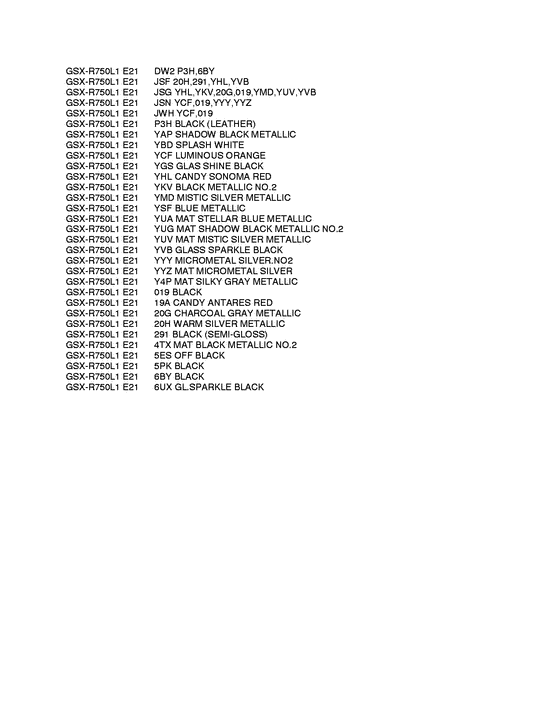 GSX-R750L1 E21 DW2 P3H,6BY
GSX-R750L1 E21 JSF 20H,291,YHL,YVB
GSX-R750L1 E21 JSG YHL,YKV,20G,019,YMD,YUV,YVB
GSX-R750L1 E21 JSN YCF,019,YYY,YYZ
GSX-R750L1 E21 JWH YCF,019
GSX-R750L1 E21 P3H BLACK (LEATHER)
GSX-R750L1 E21 YAP SHADOW BLACK METALLIC
GSX-R750L1 E21 YBD SPLASH WHITE
GSX-R750L1 E21 YCF LUMINOUS ORANGE
GSX-R750L1 E21 YGS GLAS SHINE BLACK
GSX-R750L1 E21 YHL CANDY SONOMA RED
GSX-R750L1 E21 YKV BLACK METALLIC NO.2
GSX-R750L1 E21 YMD MISTIC SILVER METALLIC
GSX-R750L1 E21 YSF BLUE METALLIC
GSX-R750L1 E21 YUA MAT STELLAR BLUE METALLIC
GSX-R750L1 E21 YUG MAT SHADOW BLACK METALLIC NO.2
GSX-R750L1 E21 YUV MAT MISTIC SILVER METALLIC
GSX-R750L1 E21 YVB GLASS SPARKLE BLACK
GSX-R750L1 E21 YYY MICROMETAL SILVER.NO2
GSX-R750L1 E21 YYZ MAT MICROMETAL SILVER
GSX-R750L1 E21 Y4P MAT SILKY GRAY METALLIC
GSX-R750L1 E21 019 BLACK
GSX-R750L1 E21 19A CANDY ANTARES RED
GSX-R750L1 E21 20G CHARCOAL GRAY METALLIC
GSX-R750L1 E21 20H WARM SILVER METALLIC
GSX-R750L1 E21 291 BLACK (SEMI-GLOSS)
GSX-R750L1 E21 4TX MAT BLACK METALLIC NO.2
GSX-R750L1 E21 5ES OFF BLACK
GSX-R750L1 E21 5PK BLACK
GSX-R750L1 E21 6BY BLACK
GSX-R750L1 E21 6UX GL.SPARKLE BLACK